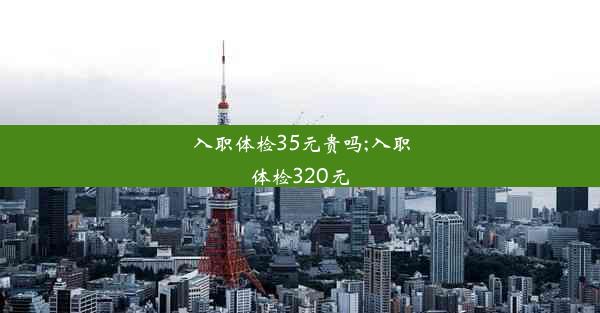 入职体检35元贵吗;入职体检320元